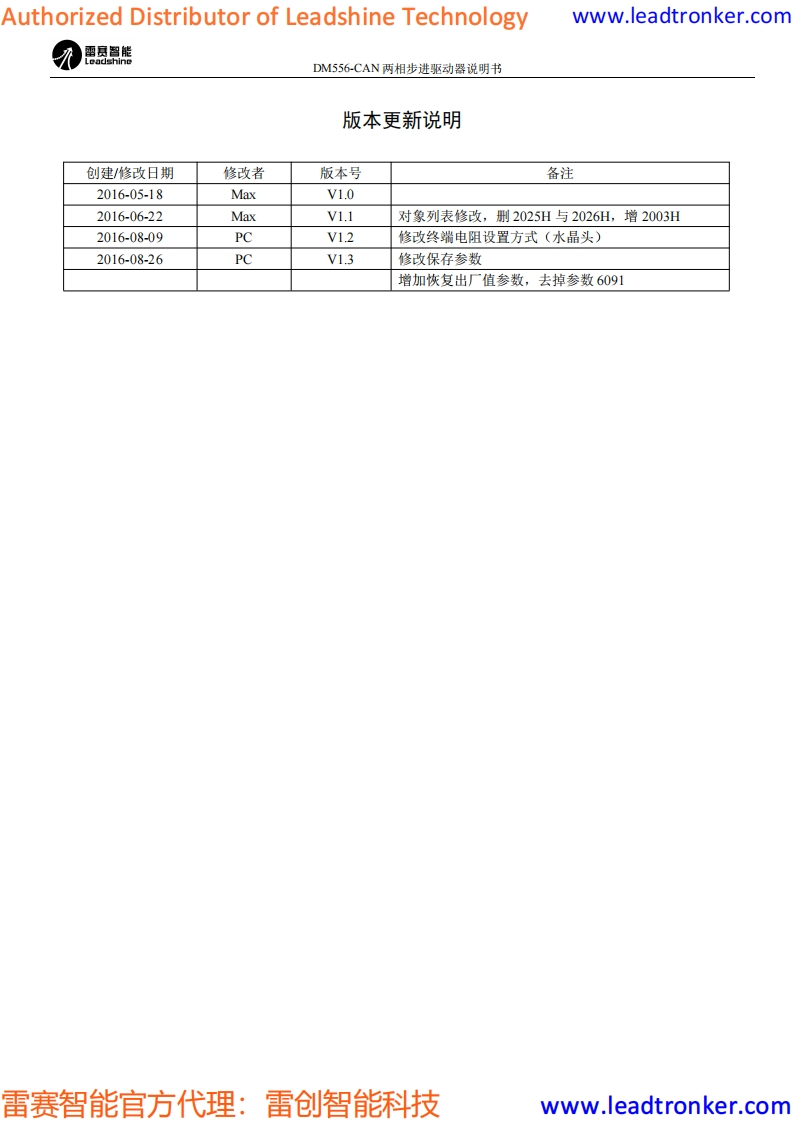 Authorized Distributor of Leadshine Technology www.leadtronker.com

雷赛智能 Leadshine

DM556-CAN 两相步进驱动器说明书

版本更新说明

| 创建/修改日期 | 修改者 | 版本号 | 备注 |
|---|---|---|---|
| 2016-05-18 | Max | V1.0 | |
| 2016-06-22 | Max | V1.1 | 对象列表修改，删 2025H 与 2026H，增 2003H |
| 2016-08-09 | PC | V1.2 | 修改终端电阻设置方式（水晶头） |
| 2016-08-26 | PC | V1.3 | 修改保存参数 |
| | | | 增加恢复出厂值参数，去掉参数 6091 |

雷赛智能官方代理：雷创智能科技 www.leadtronker.com